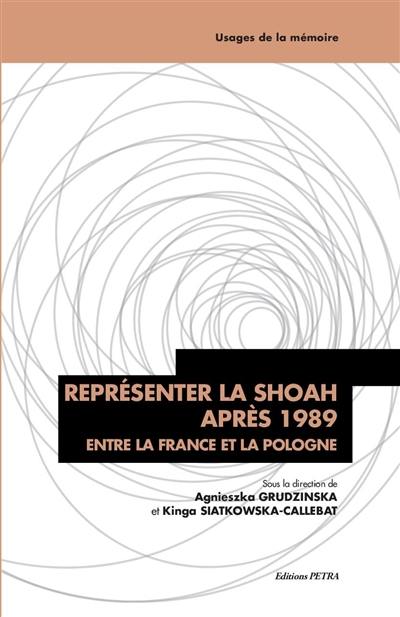 Usages de la mémoire

REPRÉSENTER LA SHOAH APRÈS 1989

ENTRE LA FRANCE ET LA POLOGNE

Sous la direction de
Agnieszka GRUDZINSKA
et Kinga SIATKOWSKA-CALLEBAT

Editions PETRA